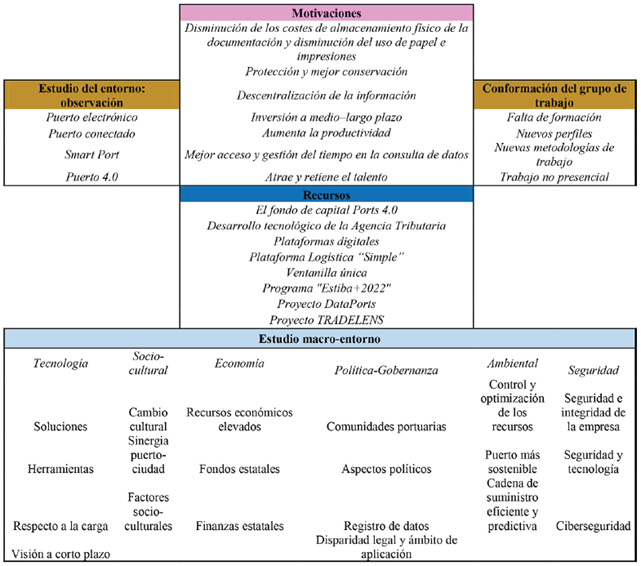 Motivaciones

Disminución de los costes de almacenamiento físico de la documentación y disminución del uso de papel e impresiones
Protección y mejor conservación
Descentralización de la información
Inversión a medio–largo plazo
Aumenta la productividad
Mejor acceso y gestión del tiempo en la consulta de datos
Atrae y retiene el talento

Estudio del entorno: observación

Puerto electrónico
Puerto conectado
Smart Port
Puerto 4.0

Conformación del grupo de trabajo

Falta de formación
Nuevos perfiles
Nuevas metodologías de trabajo
Trabajo no presencial

Recursos

El fondo de capital Ports 4.0
Desarrollo tecnológico de la Agencia Tributaria
Plataformas digitales
Plataforma Logística "Simple"
Ventanilla única
Programa "Estiba+2022"
Proyecto DataPorts
Proyecto TRADELENS

Estudio macro-entorno

| Tecnología | Socio-cultural | Economía | Política-Gobernanza | Ambiental | Seguridad |
|---|---|---|---|---|---|
| Soluciones | Cambio cultural | Recursos económicos elevados | Comunidades portuarias | Control y optimización de los recursos | Seguridad e integridad de la empresa |
| Herramientas | Sinergia puerto-ciudad | Fondos estatales | Aspectos políticos | Puerto más sostenible | Seguridad y tecnología |
| Respecto a la carga | Factores socio-culturales | Finanzas estatales | Registro de datos | Cadena de suministro eficiente y predictiva | Ciberseguridad |
| Visión a corto plazo | | | Disparidad legal y ámbito de aplicación | | |